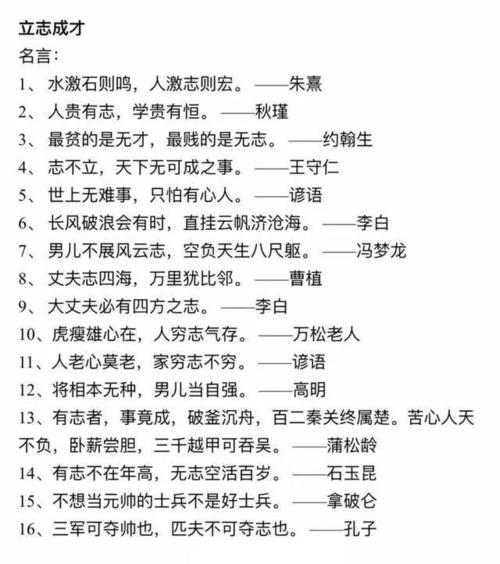 立志成才

名言：

1、水激石则鸣，人激志则宏。——朱熹

2、人贵有志，学贵有恒。——秋瑾

3、最贫的是无才，最贱的是无志。——约翰生

4、志不立，天下无可成之事。——王守仁

5、世上无难事，只怕有心人。——谚语

6、长风破浪会有时，直挂云帆济沧海。——李白

7、男儿不展风云志，空负天生八尺躯。——冯梦龙

8、丈夫志四海，万里犹比邻。——曹植

9、大丈夫必有四方之志。——李白

10、虎瘦雄心在，人穷志气存。——万松老人

11、人老心莫老，家穷志不穷。——谚语

12、将相本无种，男儿当自强。——高明

13、有志者，事竟成，破釜沉舟，百二秦关终属楚。苦心人天不负，卧薪尝胆，三千越甲可吞吴。——蒲松龄

14、有志不在年高，无志空活百岁。——石玉昆

15、不想当元帅的士兵不是好士兵。——拿破仑

16、三军可夺帅也，匹夫不可夺志也。——孔子